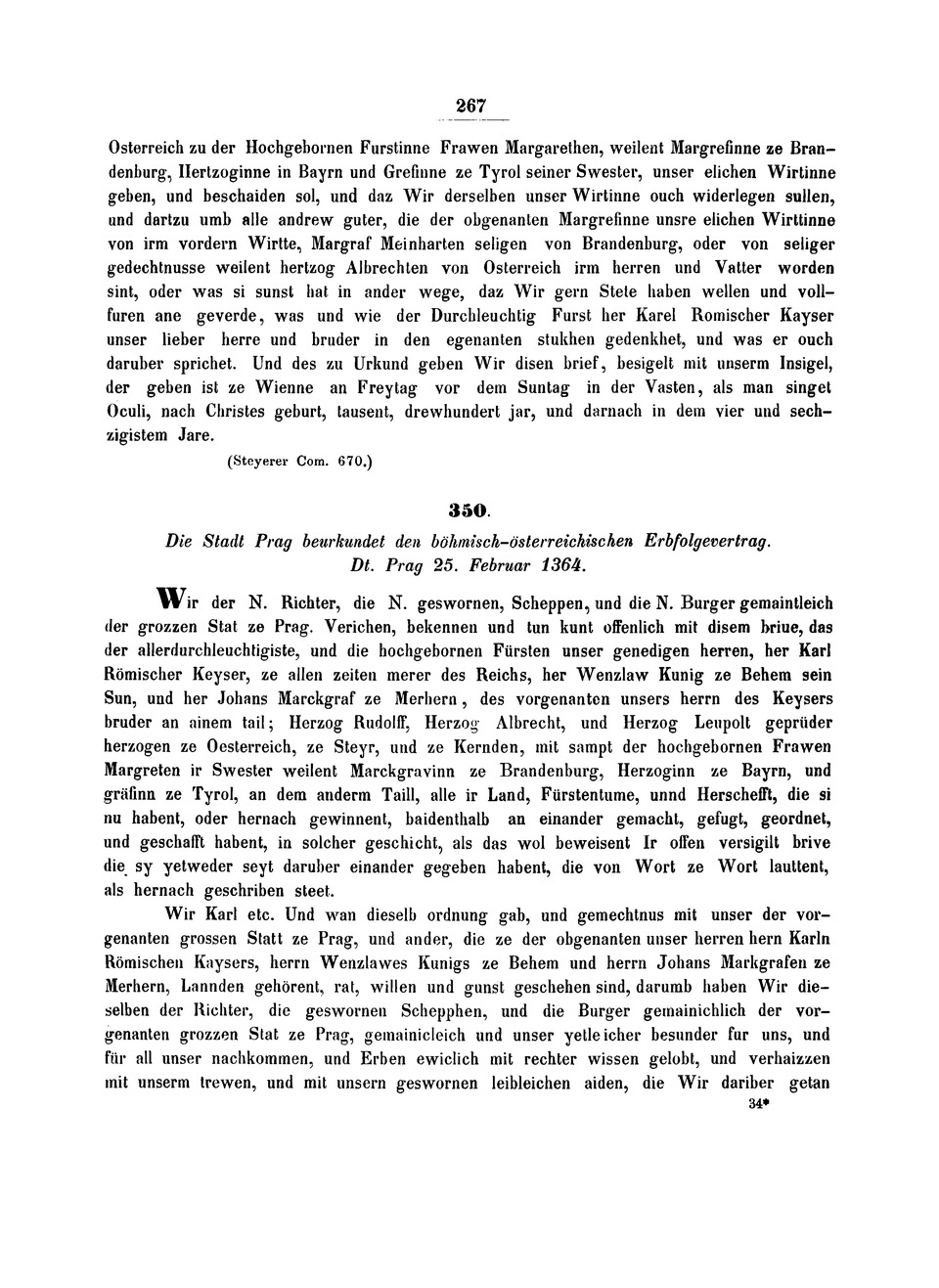 267

Osterreich zu der Hochgebornen Furstinne Frawen Margarethen, weilent Margrefinne ze Brandenburg, Hertzoginne in Bayrn und Grefinne ze Tyrol seiner Swester, unser elichen Wirtinne geben, und beschaiden sol, und daz Wir derselben unser Wirtinne ouch widerlegen sullen, und dartzu umb alle andrew guter, die der obgenanten Margrefinne unsre elichen Wirttinne von irm vordern Wirtte, Margraf Meinharten seligen von Brandenburg, oder von seliger gedechtnusse weilent hertzog Albrechten von Osterreich irm herren und Vatter worden sint, oder was si sunst hat in ander wege, daz Wir gern Stete haben wellen und vollfuren ane geverde, was und wie der Durchleuchtig Furst her Karel Romischer Kayser unser lieber herre und bruder in den egenanten stukhen gedenkhet, und was er ouch daruber sprichet. Und des zu Urkund geben Wir disen brief, besigelt mit unserm Insigel, der geben ist ze Wienne an Freytag vor dem Suntag in der Vasten, als man singet Oculi, nach Christes geburt, tausent, drewhundert jar, und darnach in dem vier und sechzigistem Jare.

(Steyerer Com. 670.)

350.

Die Stadt Prag beurkundet den böhmisch-österreichischen Erbfolgevertrag. Dt. Prag 25. Februar 1364.

Wir der N. Richter, die N. geswornen, Scheppen, und die N. Burger gemaintleich der grozzen Stat ze Prag. Verichen, bekennen und tun kunt offenlich mit disem briue, das der allerdurchleuchtigiste, und die hochgebornen Fürsten unser genedigen herren, her Karl Römischer Keyser, ze allen zeiten merer des Reichs, her Wenzlaw Kunig ze Behem sein Sun, und her Johans Marckgraf ze Merhern, des vorgenanten unsers herrn des Keysers bruder an ainem tail; Herzog Rudolff, Herzog Albrecht, und Herzog Leupolt geprüder herzogen ze Oesterreich, ze Steyr, und ze Kernden, mit sampt der hochgebornen Frawen Margreten ir Swester weilent Marckgravinn ze Brandenburg, Herzoginn ze Bayrn, und gräfinn ze Tyrol, an dem anderm Taill, alle ir Land, Fürstentume, unnd Herschefft, die si nu habent, oder hernach gewinnent, baidenthalb an einander gemacht, gefugt, geordnet, und geschafft habent, in solcher geschicht, als das wol beweisent Ir offen versigilt brive die sy yetweder seyt daruber einander gegeben habent, die von Wort ze Wort lauttent, als hernach geschriben steet.

Wir Karl etc. Und wan dieselb ordnung gab, und gemechtnus mit unser der vorgenanten grossen Statt ze Prag, und ander, die ze der obgenanten unser herren hern Karln Römischen Kaysers, herrn Wenzlawes Kunigs ze Behem und herrn Johans Markgrafen ze Merhern, Lannden gehörent, rat, willen und gunst geschehen sind, darumb haben Wir dieselben der Richter, die geswornen Schepphen, und die Burger gemainichlich der vorgenanten grozzen Stat ze Prag, gemainicleich und unser yetleicher besunder fur uns, und für all unser nachkommen, und Erben ewiclich mit rechter wissen gelobt, und verhaizzen mit unserm trewen, und mit unsern geswornen leibleichen aiden, die Wir dariber getan

34*